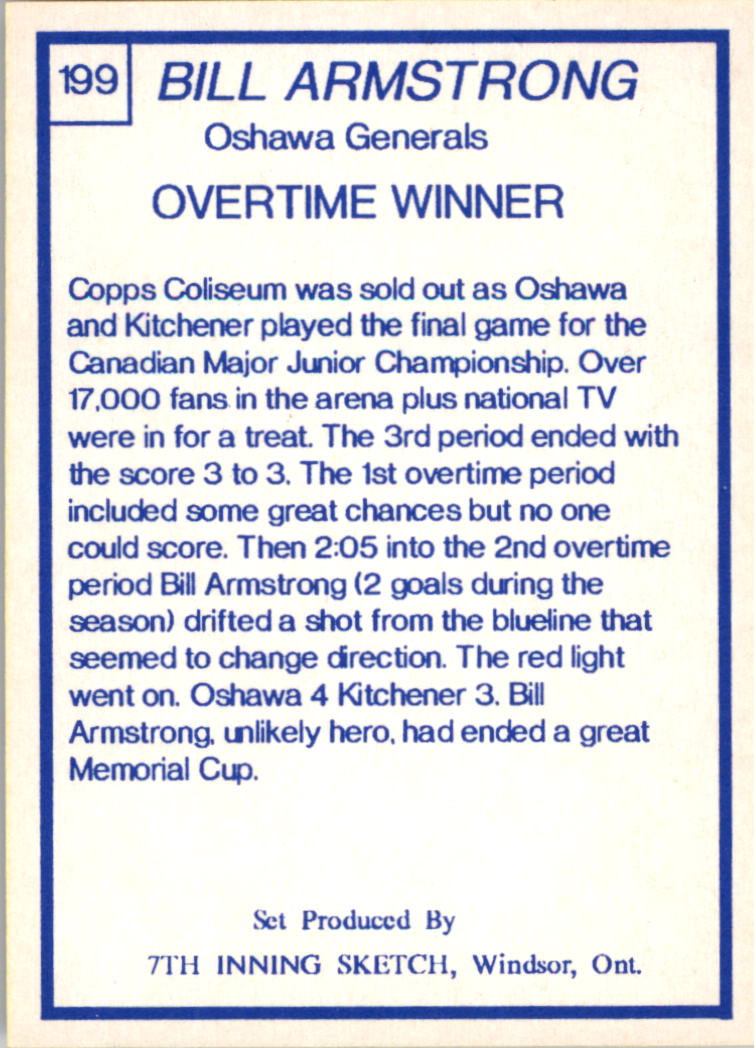 199 BILL ARMSTRONG

Oshawa Generals

OVERTIME WINNER

Copps Coliseum was sold out as Oshawa and Kitchener played the final game for the Canadian Major Junior Championship. Over 17,000 fans in the arena plus national TV were in for a treat. The 3rd period ended with the score 3 to 3. The 1st overtime period included some great chances but no one could score. Then 2:05 into the 2nd overtime period Bill Armstrong (2 goals during the season) drifted a shot from the blueline that seemed to change direction. The red light went on. Oshawa 4 Kitchener 3. Bill Armstrong, unlikely hero, had ended a great Memorial Cup.

Set Produced By

7TH INNING SKETCH, Windsor, Ont.